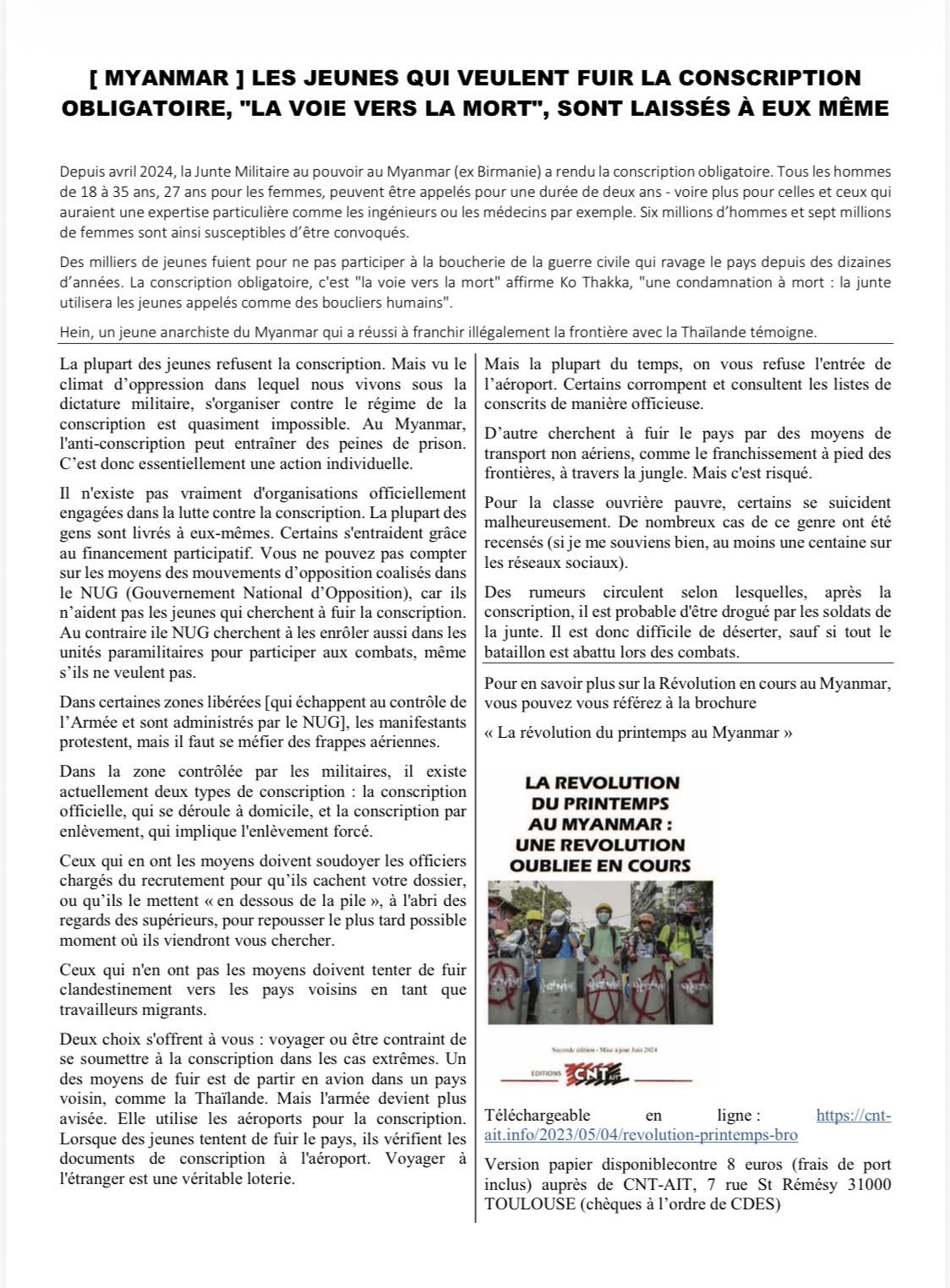 [ MYANMAR ] LES JEUNES QUI VEULENT FUIR LA CONSCRIPTION OBLIGATOIRE, "LA VOIE VERS LA MORT", SONT LAISSÉS À EUX MÊME

Depuis avril 2024, la Junte Militaire au pouvoir au Myanmar (ex Birmanie) a rendu la conscription obligatoire. Tous les hommes de 18 à 35 ans, 27 ans pour les femmes, peuvent être appelés pour une durée de deux ans - voire plus pour celles et ceux qui auraient une expertise particulière comme les ingénieurs ou les médecins par exemple. Six millions d'hommes et sept millions de femmes sont ainsi susceptibles d'être convoqués.

Des milliers de jeunes fuient pour ne pas participer à la boucherie de la guerre civile qui ravage le pays depuis des dizaines d'années. La conscription obligatoire, c'est "la voie vers la mort" affirme Ko Thakka, "une condamnation à mort : la junte utilisera les jeunes appelés comme des boucliers humains".

Hein, un jeune anarchiste du Myanmar qui a réussi à franchir illégalement la frontière avec la Thaïlande témoigne.

La plupart des jeunes refusent la conscription. Mais vu le climat d'oppression dans lequel nous vivons sous la dictature militaire, s'organiser contre le régime de la conscription est quasiment impossible. Au Myanmar, l'anti-conscription peut entraîner des peines de prison. C'est donc essentiellement une action individuelle.

Il n'existe pas vraiment d'organisations officiellement engagées dans la lutte contre la conscription. La plupart des gens sont livrés à eux-mêmes. Certains s'entraident grâce au financement participatif. Vous ne pouvez pas compter sur les moyens des mouvements d'opposition coalisés dans le NUG (Gouvernement National d'Opposition), car ils n'aident pas les jeunes qui cherchent à fuir la conscription. Au contraire ile NUG cherchent à les enrôler aussi dans les unités paramilitaires pour participer aux combats, même s'ils ne veulent pas.

Dans certaines zones libérées [qui échappent au contrôle de l'Armée et sont administrés par le NUG], les manifestants protestent, mais il faut se méfier des frappes aériennes.

Dans la zone contrôlée par les militaires, il existe actuellement deux types de conscription : la conscription officielle, qui se déroule à domicile, et la conscription par enlèvement, qui implique l'enlèvement forcé.

Ceux qui en ont les moyens doivent soudoyer les officiers chargés du recrutement pour qu'ils cachent votre dossier, ou qu'ils le mettent « en dessous de la pile », à l'abri des regards des supérieurs, pour repousser le plus tard possible moment où ils viendront vous chercher.

Ceux qui n'en ont pas les moyens doivent tenter de fuir clandestinement vers les pays voisins en tant que travailleurs migrants.

Deux choix s'offrent à vous : voyager ou être contraint de se soumettre à la conscription dans les cas extrêmes. Un des moyens de fuir est de partir en avion dans un pays voisin, comme la Thaïlande. Mais l'armée devient plus avisée. Elle utilise les aéroports pour la conscription. Lorsque des jeunes tentent de fuir le pays, ils vérifient les documents de conscription à l'aéroport. Voyager à l'étranger est une véritable loterie.

Mais la plupart du temps, on vous refuse l'entrée de l'aéroport. Certains corrompent et consultent les listes de conscrits de manière officieuse.

D'autre cherchent à fuir le pays par des moyens de transport non aériens, comme le franchissement à pied des frontières, à travers la jungle. Mais c'est risqué.

Pour la classe ouvrière pauvre, certains se suicident malheureusement. De nombreux cas de ce genre ont été recensés (si je me souviens bien, au moins une centaine sur les réseaux sociaux).

Des rumeurs circulent selon lesquelles, après la conscription, il est probable d'être drogué par les soldats de la junte. Il est donc difficile de déserter, sauf si tout le bataillon est abattu lors des combats.

Pour en savoir plus sur la Révolution en cours au Myanmar, vous pouvez vous référez à la brochure

« La révolution du printemps au Myanmar »

LA REVOLUTION DU PRINTEMPS AU MYANMAR : UNE REVOLUTION OUBLIEE EN COURS

Seconde édition - Mise à jour Juin 2024

EDITIONS CNT

Téléchargeable en ligne : https://cnt-ait.info/2023/05/04/revolution-printemps-bro

Version papier disponiblecontre 8 euros (frais de port inclus) auprès de CNT-AIT, 7 rue St Rémésy 31000 TOULOUSE (chèques à l'ordre de CDES)